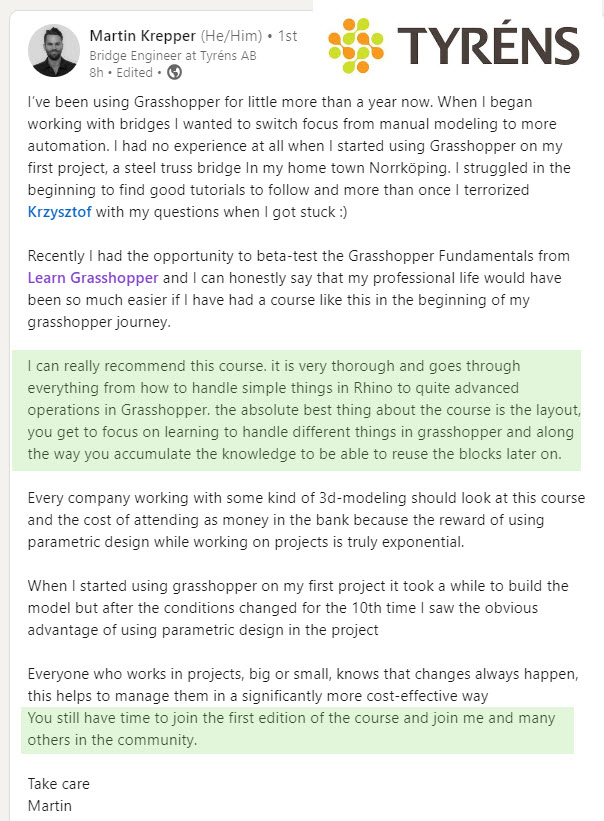 Martin Krepper (He/Him) • 1st
Bridge Engineer at Tyréns AB
8h • Edited •

TYRÉNS

I've been using Grasshopper for little more than a year now. When I began working with bridges I wanted to switch focus from manual modeling to more automation. I had no experience at all when I started using Grasshopper on my first project, a steel truss bridge In my home town Norrköping. I struggled in the beginning to find good tutorials to follow and more than once I terrorized Krzysztof with my questions when I got stuck :)

Recently I had the opportunity to beta-test the Grasshopper Fundamentals from Learn Grasshopper and I can honestly say that my professional life would have been so much easier if I have had a course like this in the beginning of my grasshopper journey.

I can really recommend this course. it is very thorough and goes through everything from how to handle simple things in Rhino to quite advanced operations in Grasshopper. the absolute best thing about the course is the layout, you get to focus on learning to handle different things in grasshopper and along the way you accumulate the knowledge to be able to reuse the blocks later on.

Every company working with some kind of 3d-modeling should look at this course and the cost of attending as money in the bank because the reward of using parametric design while working on projects is truly exponential.

When I started using grasshopper on my first project it took a while to build the model but after the conditions changed for the 10th time I saw the obvious advantage of using parametric design in the project

Everyone who works in projects, big or small, knows that changes always happen, this helps to manage them in a significantly more cost-effective way
You still have time to join the first edition of the course and join me and many others in the community.

Take care
Martin